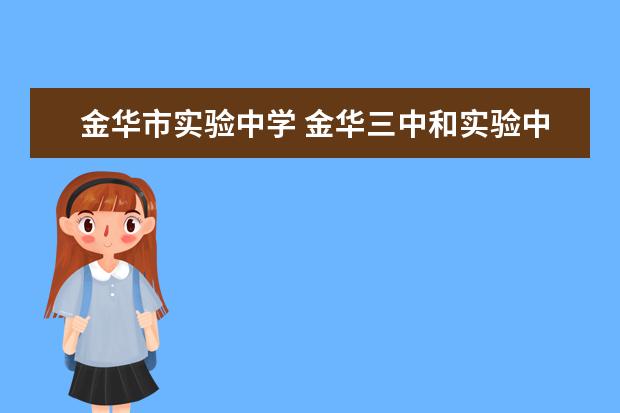 金华市实验中学 金华三中和实验中